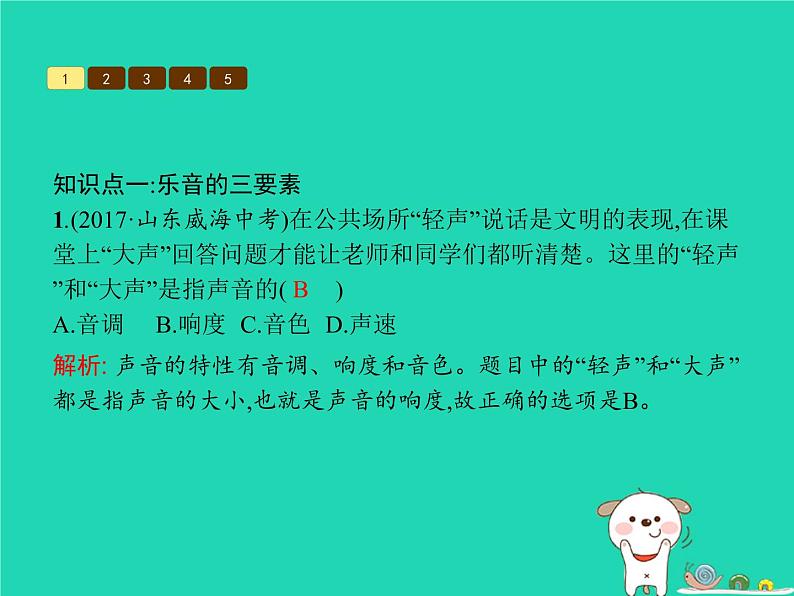 1 2 3 4 5

知识点一:乐音的三要素

1.(2017·山东威海中考)在公共场所“轻声”说话是文明的表现,在课堂上“大声”回答问题才能让老师和同学们都听清楚。这里的“轻声”和“大声”是指声音的( B )

A.音调 B.响度 C.音色 D.声速

解析: 声音的特性有音调、响度和音色。题目中的“轻声”和“大声”都是指声音的大小,也就是声音的响度,故正确的选项是B。